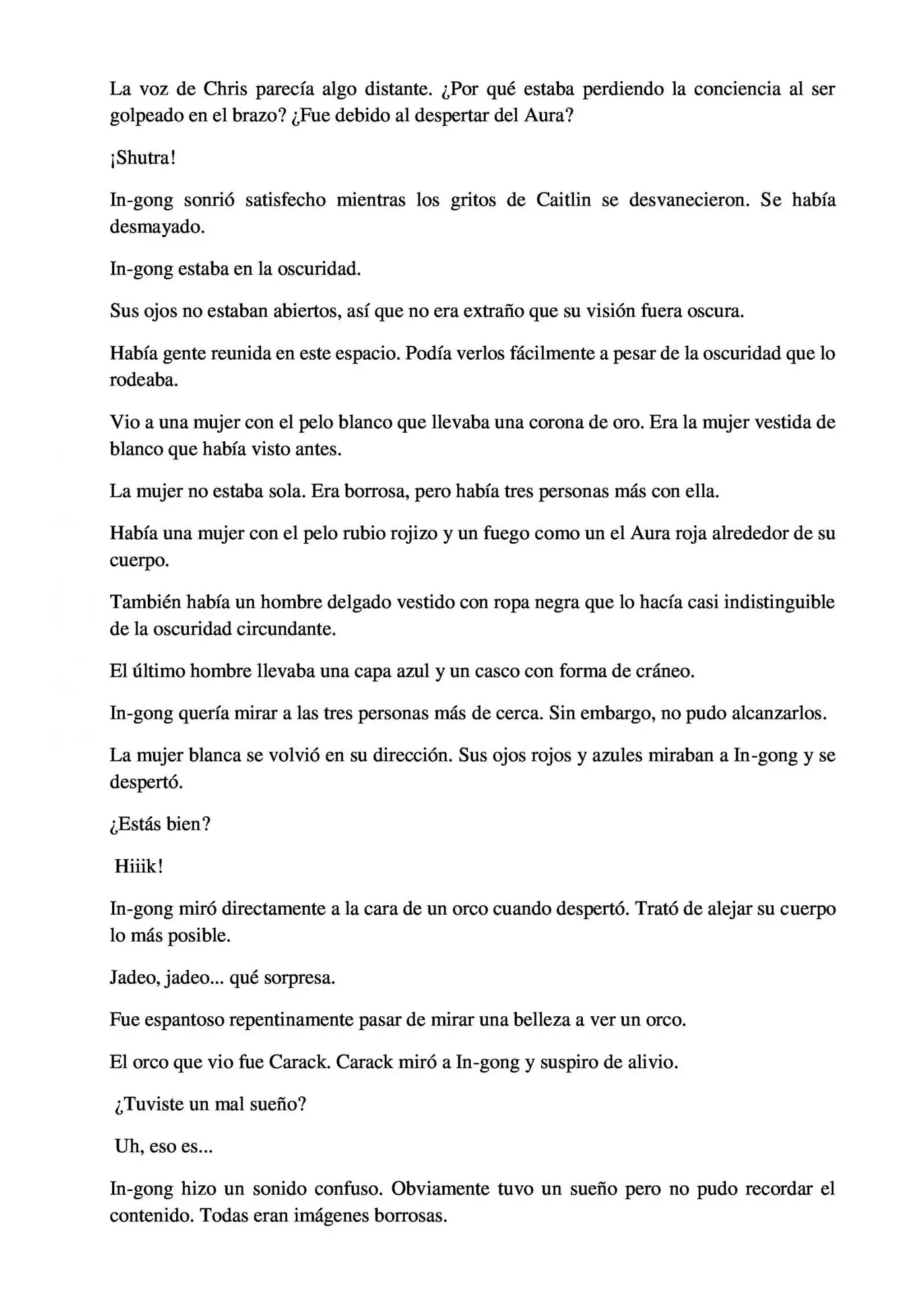 La voz de Chris parecía algo distante. ¿Por qué estaba perdiendo la conciencia al ser golpeado en el brazo? ¿Fue debido al despertar del Aura?

¡Shutra!

In-gong sonrió satisfecho mientras los gritos de Caitlin se desvanecieron. Se había desmayado.

In-gong estaba en la oscuridad.

Sus ojos no estaban abiertos, así que no era extraño que su visión fuera oscura.

Había gente reunida en este espacio. Podía verlos fácilmente a pesar de la oscuridad que lo rodeaba.

Vio a una mujer con el pelo blanco que llevaba una corona de oro. Era la mujer vestida de blanco que había visto antes.

La mujer no estaba sola. Era borrosa, pero había tres personas más con ella.

Había una mujer con el pelo rubio rojizo y un fuego como un el Aura roja alrededor de su cuerpo.

También había un hombre delgado vestido con ropa negra que lo hacía casi indistinguible de la oscuridad circundante.

El último hombre llevaba una capa azul y un casco con forma de cráneo.

In-gong quería mirar a las tres personas más de cerca. Sin embargo, no pudo alcanzarlos.

La mujer blanca se volvió en su dirección. Sus ojos rojos y azules miraban a In-gong y se despertó.

¿Estás bien?

Hiiik!

In-gong miró directamente a la cara de un orco cuando despertó. Trató de alejar su cuerpo lo más posible.

Jadeo, jadeo... qué sorpresa.

Fue espantoso repentinamente pasar de mirar una belleza a ver un orco.

El orco que vio fue Carack. Carack miró a In-gong y suspiro de alivio.

¿Tuviste un mal sueño?

Uh, eso es...

In-gong hizo un sonido confuso. Obviamente tuvo un sueño pero no pudo recordar el contenido. Todas eran imágenes borrosas.